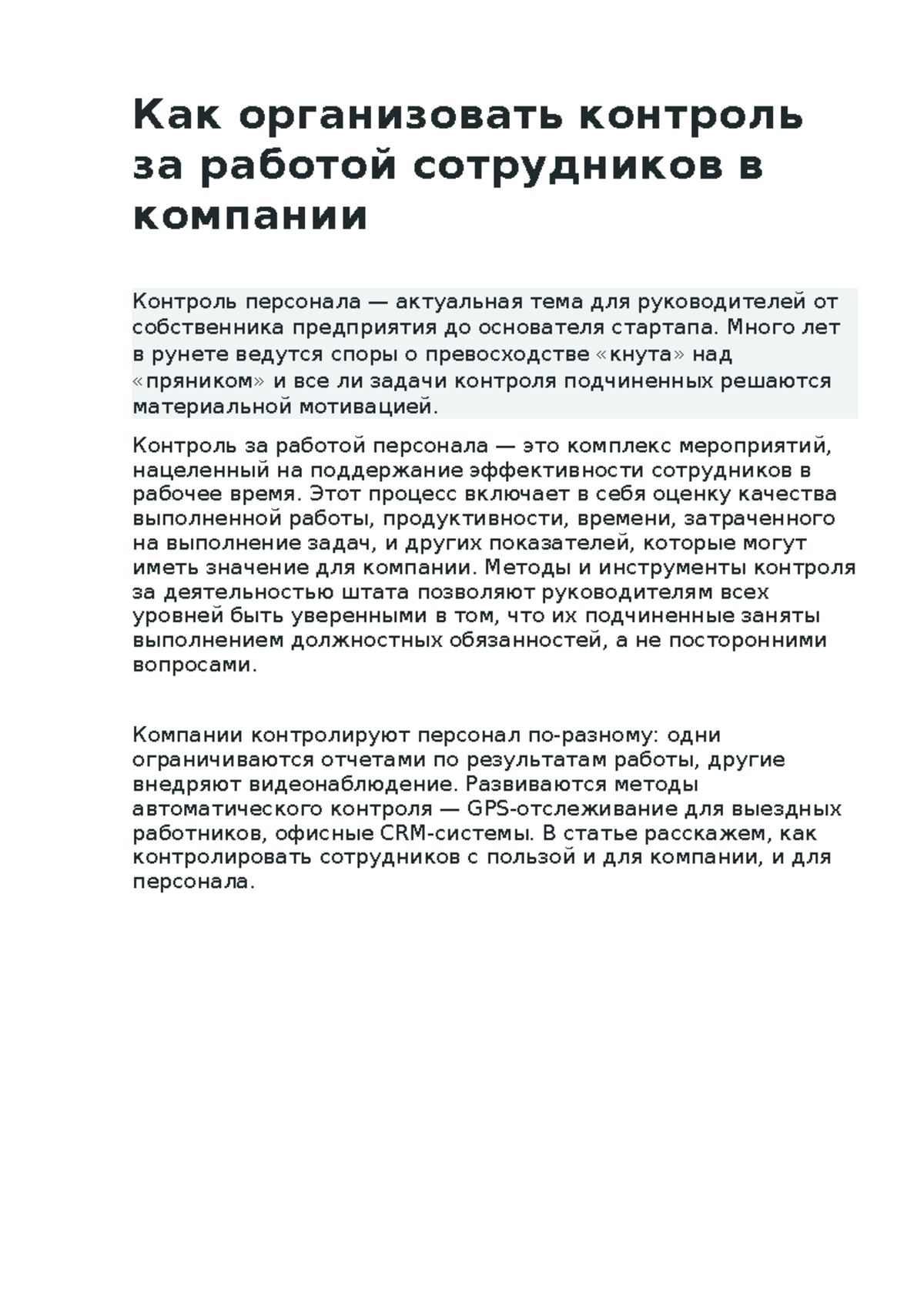 Как организовать контроль за работой сотрудников в компании

Контроль персонала — актуальная тема для руководителей от собственника предприятия до основателя стартапа. Много лет в рунете ведутся споры о превосходстве «кнута» над «пряником» и все ли задачи контроля подчиненных решаются материальной мотивацией.

Контроль за работой персонала — это комплекс мероприятий, нацеленный на поддержание эффективности сотрудников в рабочее время. Этот процесс включает в себя оценку качества выполненной работы, продуктивности, времени, затраченного на выполнение задач, и других показателей, которые могут иметь значение для компании. Методы и инструменты контроля за деятельностью штата позволяют руководителям всех уровней быть уверенными в том, что их подчиненные заняты выполнением должностных обязанностей, а не посторонними вопросами.

Компании контролируют персонал по-разному: одни ограничиваются отчетами по результатам работы, другие внедряют видеонаблюдение. Развиваются методы автоматического контроля — GPS-отслеживание для выездных работников, офисные CRM-системы. В статье расскажем, как контролировать сотрудников с пользой и для компании, и для персонала.